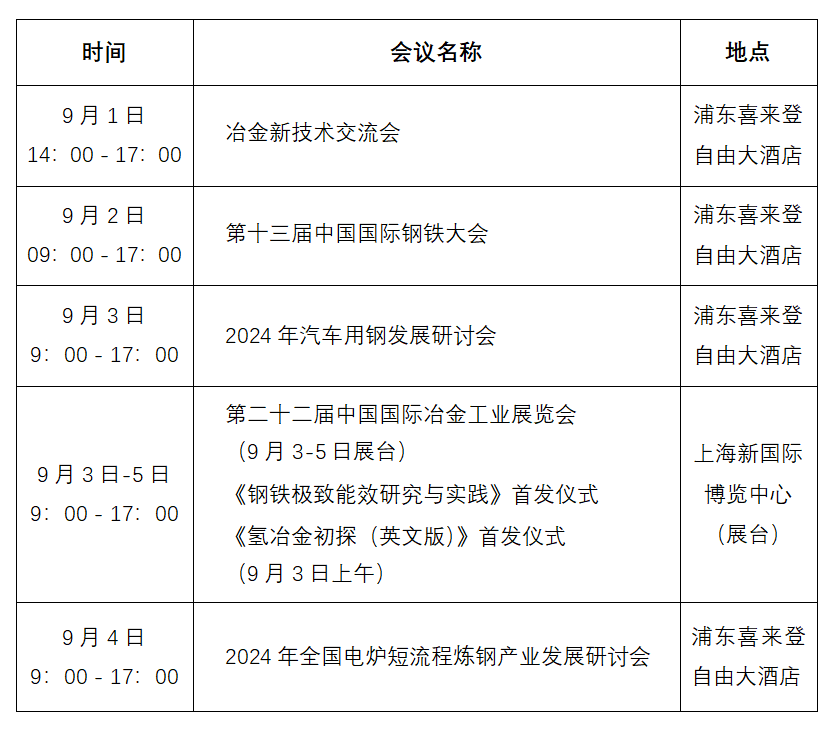 | 时间 | 会议名称 | 地点 |
|---|---|---|
| 9 月 1 日 14：00 - 17：00 | 冶金新技术交流会 | 浦东喜来登自由大酒店 |
| 9 月 2 日 09：00 - 17：00 | 第十三届中国国际钢铁大会 | 浦东喜来登自由大酒店 |
| 9 月 3 日 9：00 - 17：00 | 2024 年汽车用钢发展研讨会 | 浦东喜来登自由大酒店 |
| 9 月 3 日-5 日 9：00 - 17：00 | 第二十二届中国国际冶金工业展览会（9 月 3-5 日展台）《钢铁极致能效研究与实践》首发仪式《氢冶金初探（英文版）》首发仪式（9 月 3 日上午） | 上海新国际博览中心（展台） |
| 9 月 4 日 9：00 - 17：00 | 2024 年全国电炉短流程炼钢产业发展研讨会 | 浦东喜来登自由大酒店 |